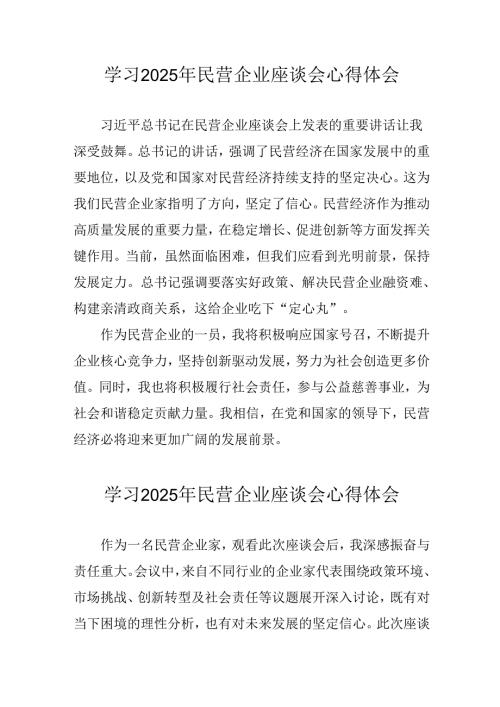 学习2025年民营企业座谈会心得体会

习近平总书记在民营企业座谈会上发表的重要讲话让我深受鼓舞。总书记的讲话，强调了民营经济在国家发展中的重要地位，以及党和国家对民营经济持续支持的坚定决心。这为我们民营企业家指明了方向，坚定了信心。民营经济作为推动高质量发展的重要力量，在稳定增长、促进创新等方面发挥关键作用。当前，虽然面临困难，但我们应看到光明前景，保持发展定力。总书记强调要落实好政策、解决民营企业融资难、构建亲清政商关系，这给企业吃下“定心丸”。

作为民营企业的一员，我将积极响应国家号召，不断提升企业核心竞争力，坚持创新驱动发展，努力为社会创造更多价值。同时，我也将积极履行社会责任，参与公益慈善事业，为社会和谐稳定贡献力量。我相信，在党和国家的领导下，民营经济必将迎来更加广阔的发展前景。

学习2025年民营企业座谈会心得体会

作为一名民营企业家，观看此次座谈会后，我深感振奋与责任重大。会议中，来自不同行业的企业家代表围绕政策环境、市场挑战、创新转型及社会责任等议题展开深入讨论，既有对当下困境的理性分析，也有对未来发展的坚定信心。此次座谈